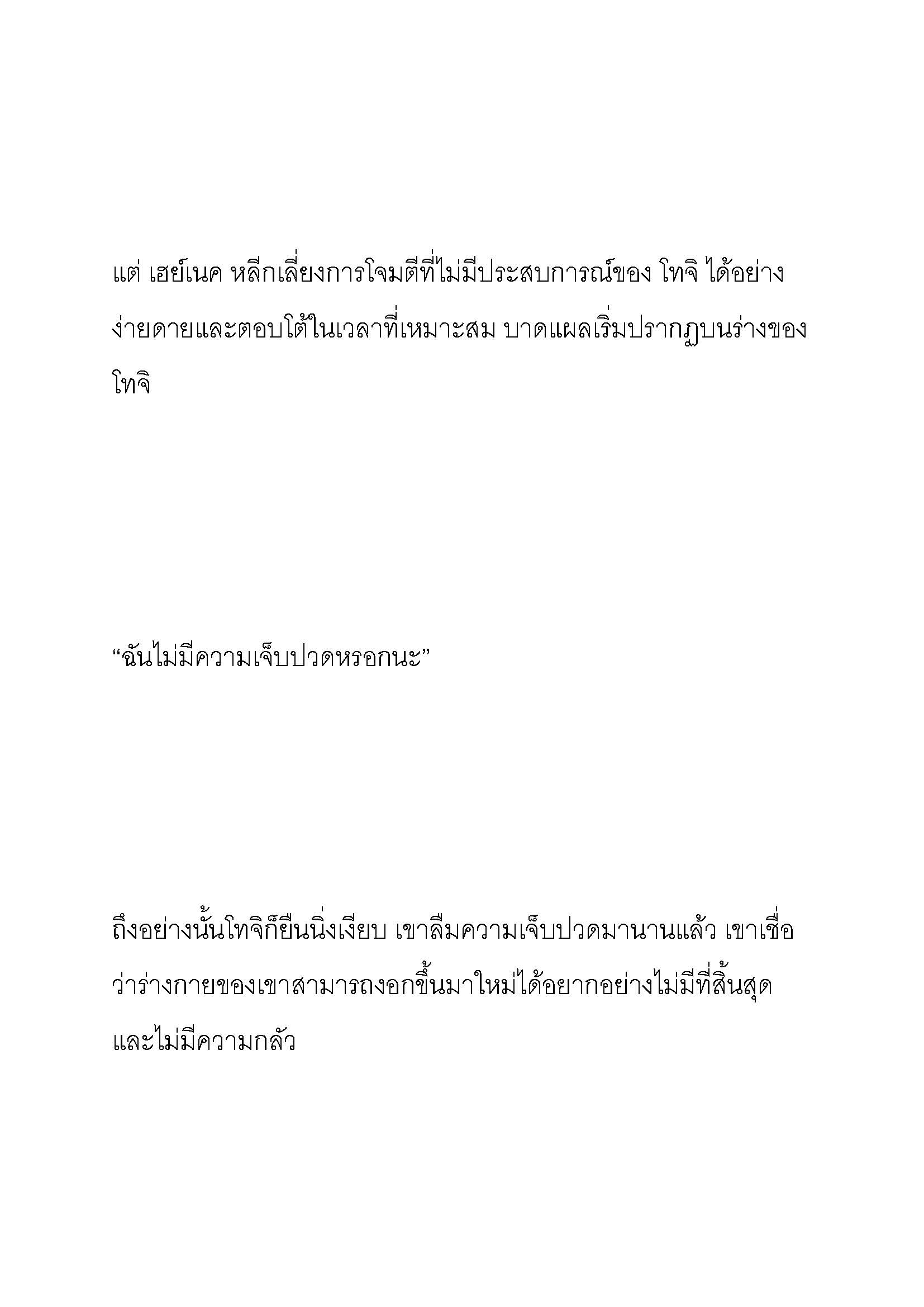 แต่ เฮย์เนค หลีกเลี่ยงการโจมตีที่ไม่มีประสบการณ์ของ โทจิ ได้อย่างง่ายดายและตอบโต้ในเวลาที่เหมาะสม บาดแผลเริ่มปรากฏบนร่างของโทจิ

“ฉันไม่มีความเจ็บปวดหรอกนะ”

ถึงอย่างนั้นโทจิก็ยืนนิ่งเงียบ เขาลืมความเจ็บปวดมานานแล้ว เขาเชื่อว่าร่างกายของเขาสามารถงอกขึ้นมาใหม่ได้อยากอย่างไม่มีที่สิ้นสุดและไม่มีความกลัว